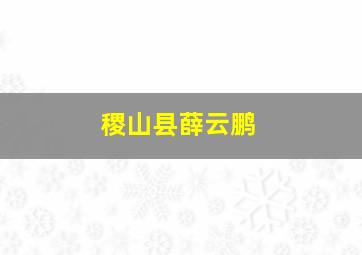 稷山县薛云鹏